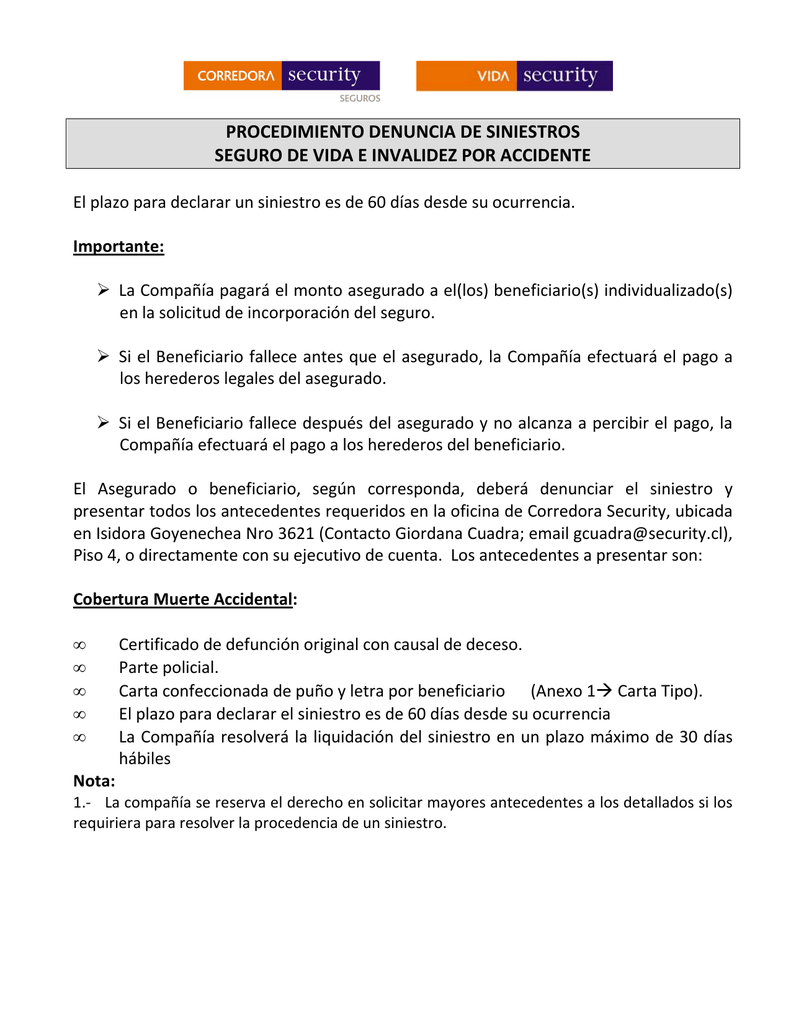 CORREDORA security SEGUROS

VIDA security

PROCEDIMIENTO DENUNCIA DE SINIESTROS
SEGURO DE VIDA E INVALIDEZ POR ACCIDENTE

El plazo para declarar un siniestro es de 60 días desde su ocurrencia.

Importante:

➢ La Compañía pagará el monto asegurado a el(los) beneficiario(s) individualizado(s) en la solicitud de incorporación del seguro.

➢ Si el Beneficiario fallece antes que el asegurado, la Compañía efectuará el pago a los herederos legales del asegurado.

➢ Si el Beneficiario fallece después del asegurado y no alcanza a percibir el pago, la Compañía efectuará el pago a los herederos del beneficiario.

El Asegurado o beneficiario, según corresponda, deberá denunciar el siniestro y presentar todos los antecedentes requeridos en la oficina de Corredora Security, ubicada en Isidora Goyenechea Nro 3621 (Contacto Giordana Cuadra; email gcuadra@security.cl), Piso 4, o directamente con su ejecutivo de cuenta. Los antecedentes a presentar son:

Cobertura Muerte Accidental:

∞ Certificado de defunción original con causal de deceso.
∞ Parte policial.
∞ Carta confeccionada de puño y letra por beneficiario (Anexo 1→ Carta Tipo).
∞ El plazo para declarar el siniestro es de 60 días desde su ocurrencia
∞ La Compañía resolverá la liquidación del siniestro en un plazo máximo de 30 días hábiles

Nota:
1.- La compañía se reserva el derecho en solicitar mayores antecedentes a los detallados si los requiriera para resolver la procedencia de un siniestro.